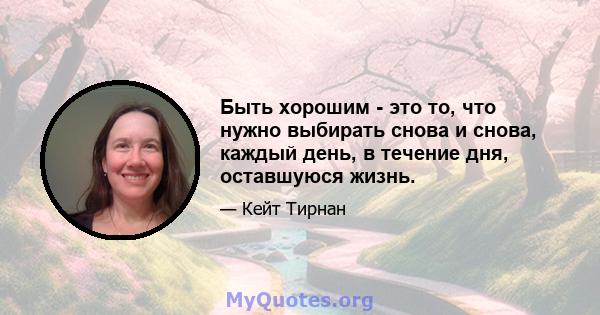 Быть хорошим - это то, что нужно выбирать снова и снова, каждый день, в течение дня, оставшуюся жизнь.

— Кейт Тирнан

MyQuotes.org